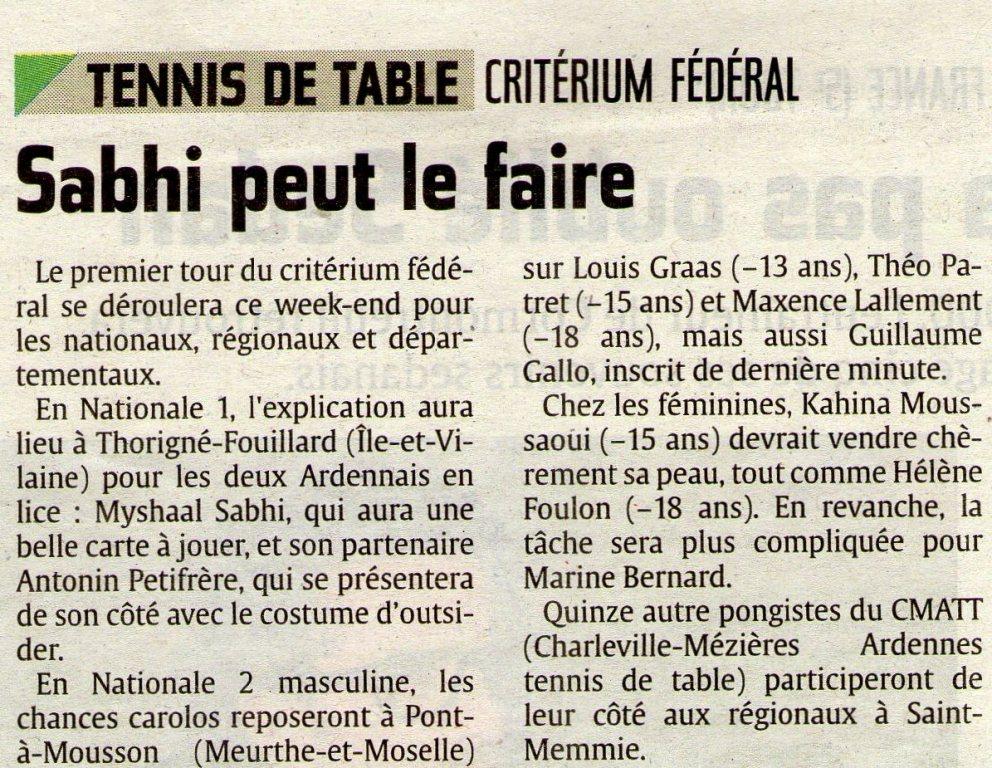 TENNIS DE TABLE CRITÉRIUM FÉDÉRAL

Sabhi peut le faire

Le premier tour du critérium fédéral se déroulera ce week-end pour les nationaux, régionaux et départementaux.

En Nationale 1, l'explication aura lieu à Thorigné-Fouillard (Île-et-Vilaine) pour les deux Ardennais en lice : Myshaal Sabhi, qui aura une belle carte à jouer, et son partenaire Antonin Petifrère, qui se présentera de son côté avec le costume d'outsider.

En Nationale 2 masculine, les chances carolos reposeront à Pont-à-Mousson (Meurthe-et-Moselle) sur Louis Graas (–13 ans), Théo Patret (–15 ans) et Maxence Lallement (–18 ans), mais aussi Guillaume Gallo, inscrit de dernière minute.

Chez les féminines, Kahina Moussaoui (–15 ans) devrait vendre chèrement sa peau, tout comme Hélène Foulon (–18 ans). En revanche, la tâche sera plus compliquée pour Marine Bernard.

Quinze autre pongistes du CMATT (Charleville-Mézières Ardennes tennis de table) participeront de leur côté aux régionaux à Saint-Memmie.